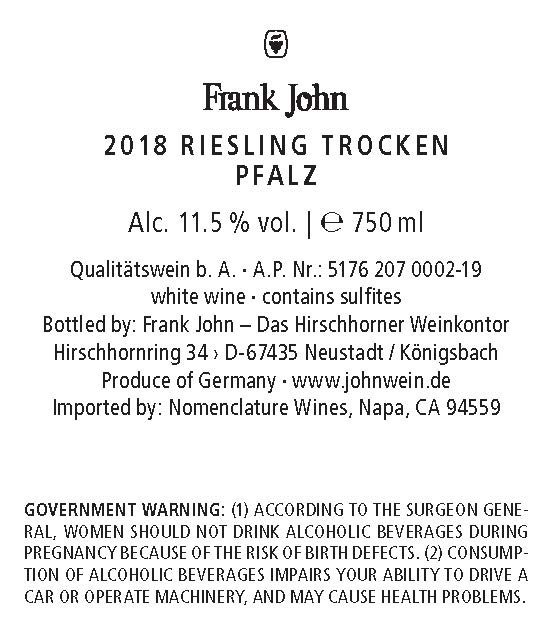 Frank John

2018 RIESLING TROCKEN
PFALZ

Alc. 11.5 % vol. | ℮ 750 ml

Qualitätswein b. A. · A.P. Nr.: 5176 207 0002-19
white wine · contains sulfites
Bottled by: Frank John – Das Hirschhorner Weinkontor
Hirschhornring 34 › D-67435 Neustadt / Königsbach
Produce of Germany · www.johnwein.de
Imported by: Nomenclature Wines, Napa, CA 94559

GOVERNMENT WARNING: (1) ACCORDING TO THE SURGEON GENERAL, WOMEN SHOULD NOT DRINK ALCOHOLIC BEVERAGES DURING PREGNANCY BECAUSE OF THE RISK OF BIRTH DEFECTS. (2) CONSUMPTION OF ALCOHOLIC BEVERAGES IMPAIRS YOUR ABILITY TO DRIVE A CAR OR OPERATE MACHINERY, AND MAY CAUSE HEALTH PROBLEMS.